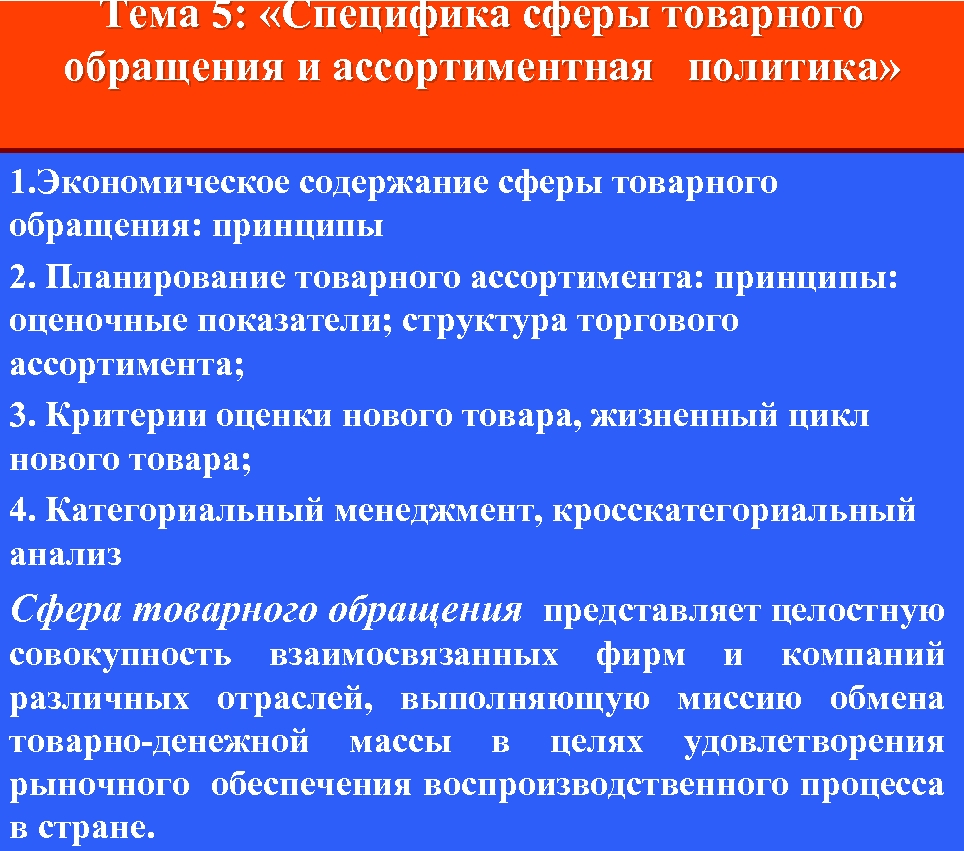 Тема 5: «Специфика сферы товарного обращения и ассортиментная политика»

1.Экономическое содержание сферы товарного обращения: принципы

2. Планирование товарного ассортимента: принципы: оценочные показатели; структура торгового ассортимента;

3. Критерии оценки нового товара, жизненный цикл нового товара;

4. Категориальный менеджмент, кросскатегориальный анализ

Сфера товарного обращения представляет целостную совокупность взаимосвязанных фирм и компаний различных отраслей, выполняющую миссию обмена товарно-денежной массы в целях удовлетворения рыночного обеспечения воспроизводственного процесса в стране.